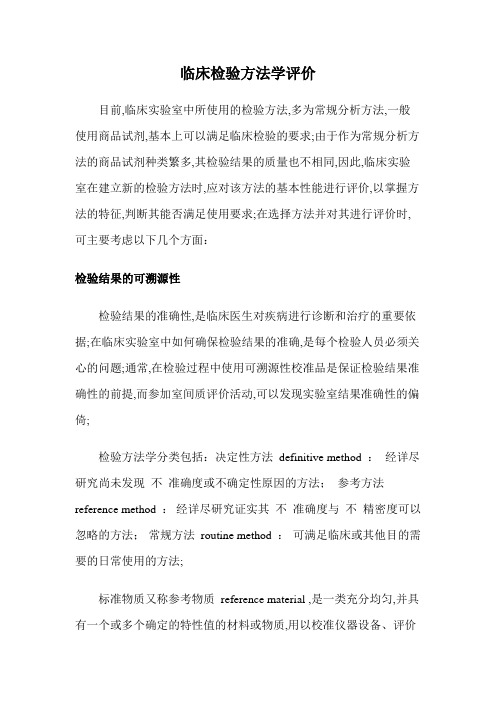 临床检验方法学评价

目前,临床实验室中所使用的检验方法,多为常规分析方法,一般使用商品试剂,基本上可以满足临床检验的要求;由于作为常规分析方法的商品试剂种类繁多,其检验结果的质量也不相同,因此,临床实验室在建立新的检验方法时,应对该方法的基本性能进行评价,以掌握方法的特征,判断其能否满足使用要求;在选择方法并对其进行评价时,可主要考虑以下几个方面:

检验结果的可溯源性

检验结果的准确性,是临床医生对疾病进行诊断和治疗的重要依据;在临床实验室中如何确保检验结果的准确,是每个检验人员必须关心的问题;通常,在检验过程中使用可溯源性校准品是保证检验结果准确性的前提,而参加室间质评价活动,可以发现实验室结果准确性的偏倚;

检验方法学分类包括:决定性方法 definitive method : 经详尽研究尚未发现 不 准确度或不确定性原因的方法; 参考方法 reference method : 经详尽研究证实其 不 准确度与 不 精密度可以忽略的方法; 常规方法 routine method : 可满足临床或其他目的需要的日常使用的方法;

标准物质又称参考物质 reference material ,是一类充分均匀,并具有一个或多个确定的特性值的材料或物质,用以校准仪器设备、评价